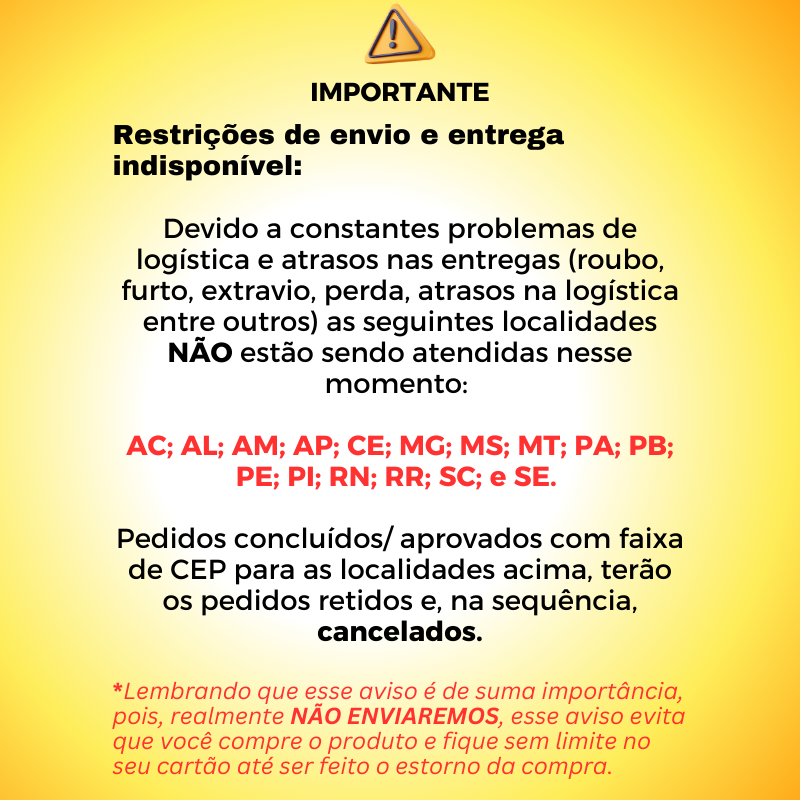 IMPORTANTE

Restrições de envio e entrega indisponível:

Devido a constantes problemas de logística e atrasos nas entregas (roubo, furto, extravio, perda, atrasos na logística entre outros) as seguintes localidades NÃO estão sendo atendidas nesse momento:

AC; AL; AM; AP; CE; MG; MS; MT; PA; PB; PE; PI; RN; RR; SC; e SE.

Pedidos concluídos/ aprovados com faixa de CEP para as localidades acima, terão os pedidos retidos e, na sequência, cancelados.

*Lembrando que esse aviso é de suma importância, pois, realmente NÃO ENVIAREMOS, esse aviso evita que você compre o produto e fique sem limite no seu cartão até ser feito o estorno da compra.